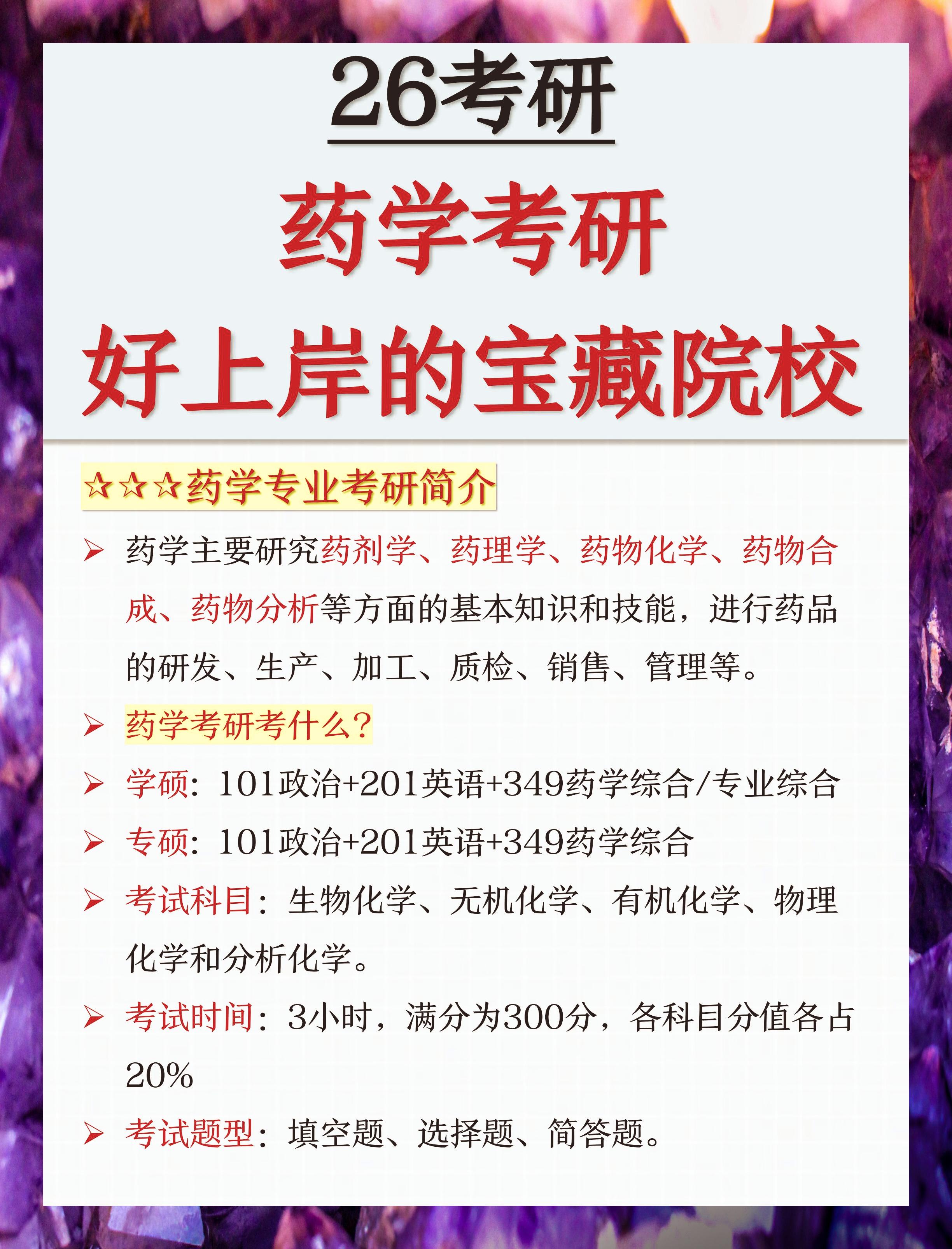 26考研

药学考研
好上岸的宝藏院校

☆☆☆药学专业考研简介

➢ 药学主要研究药剂学、药理学、药物化学、药物合成、药物分析等方面的基本知识和技能，进行药品的研发、生产、加工、质检、销售、管理等。

➢ 药学考研考什么？

➢ 学硕：101政治+201英语+349药学综合/专业综合

➢ 专硕：101政治+201英语+349药学综合

➢ 考试科目：生物化学、无机化学、有机化学、物理化学和分析化学。

➢ 考试时间：3小时，满分为300分，各科目分值各占20%

➢ 考试题型：填空题、选择题、简答题。